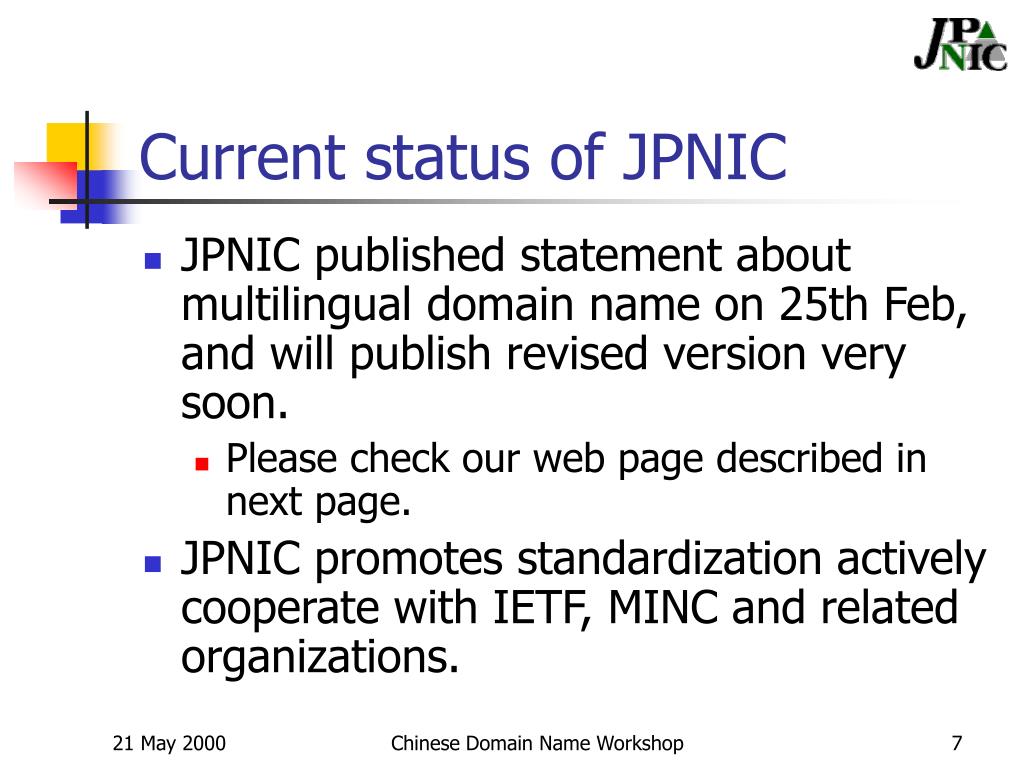 JPNIC

Current status of JPNIC

JPNIC published statement about multilingual domain name on 25th Feb, and will publish revised version very soon.

Please check our web page described in next page.

JPNIC promotes standardization actively cooperate with IETF, MINC and related organizations.

21 May 2000

Chinese Domain Name Workshop

7